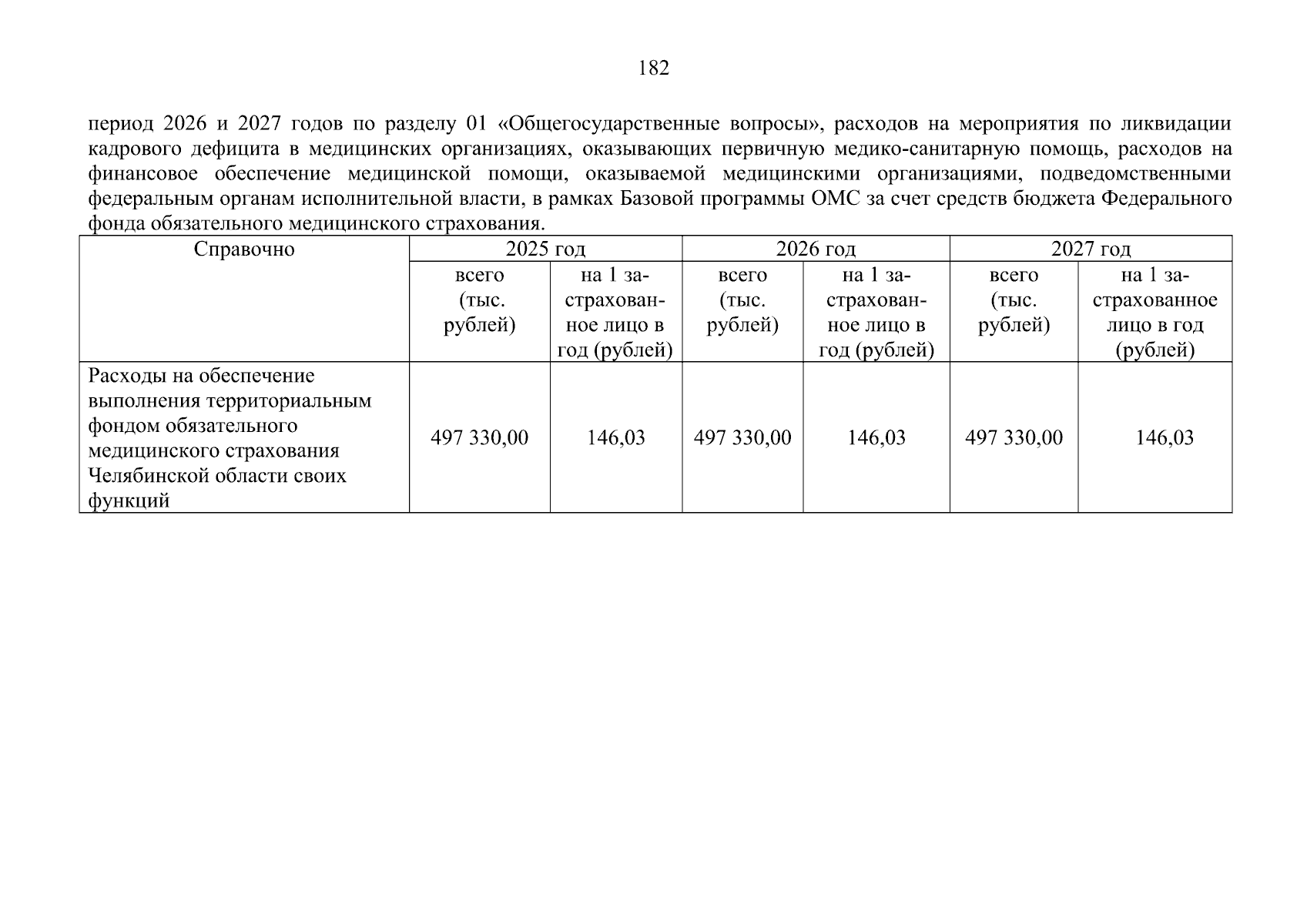 182

период 2026 и 2027 годов по разделу 01 «Общегосударственные вопросы», расходов на мероприятия по ликвидации кадрового дефицита в медицинских организациях, оказывающих первичную медико-санитарную помощь, расходов на финансовое обеспечение медицинской помощи, оказываемой медицинскими организациями, подведомственными федеральным органам исполнительной власти, в рамках Базовой программы ОМС за счет средств бюджета Федерального фонда обязательного медицинского страхования.

| Справочно | 2025 год | | 2026 год | | 2027 год | |
|---|---|---|---|---|---|---|
| | всего (тыс. рублей) | на 1 застрахованное лицо в год (рублей) | всего (тыс. рублей) | на 1 застрахованное лицо в год (рублей) | всего (тыс. рублей) | на 1 застрахованное лицо в год (рублей) |
| Расходы на обеспечение выполнения территориальным фондом обязательного медицинского страхования Челябинской области своих функций | 497 330,00 | 146,03 | 497 330,00 | 146,03 | 497 330,00 | 146,03 |